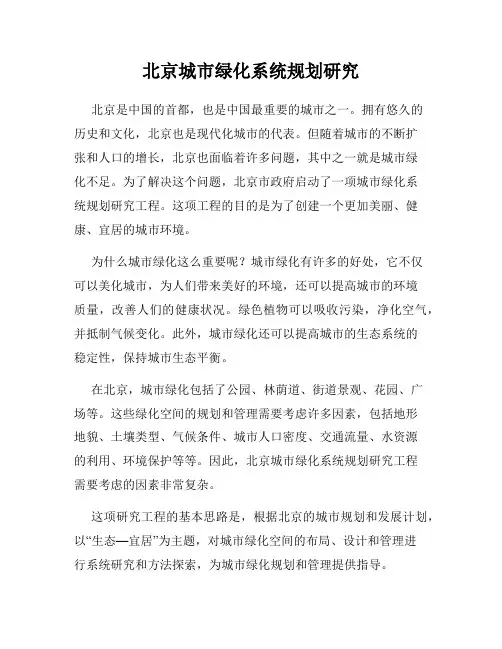 北京城市绿化系统规划研究

北京是中国的首都，也是中国最重要的城市之一。拥有悠久的历史和文化，北京也是现代化城市的代表。但随着城市的不断扩张和人口的增长，北京也面临着许多问题，其中之一就是城市绿化不足。为了解决这个问题，北京市政府启动了一项城市绿化系统规划研究工程。这项工程的目的是为了创建一个更加美丽、健康、宜居的城市环境。

为什么城市绿化这么重要呢？城市绿化有许多的好处，它不仅可以美化城市，为人们带来美好的环境，还可以提高城市的环境质量，改善人们的健康状况。绿色植物可以吸收污染，净化空气，并抵制气候变化。此外，城市绿化还可以提高城市的生态系统的稳定性，保持城市生态平衡。

在北京，城市绿化包括了公园、林荫道、街道景观、花园、广场等。这些绿化空间的规划和管理需要考虑许多因素，包括地形地貌、土壤类型、气候条件、城市人口密度、交通流量、水资源的利用、环境保护等等。因此，北京城市绿化系统规划研究工程需要考虑的因素非常复杂。

这项研究工程的基本思路是，根据北京的城市规划和发展计划，以“生态—宜居”为主题，对城市绿化空间的布局、设计和管理进行系统研究和方法探索，为城市绿化规划和管理提供指导。